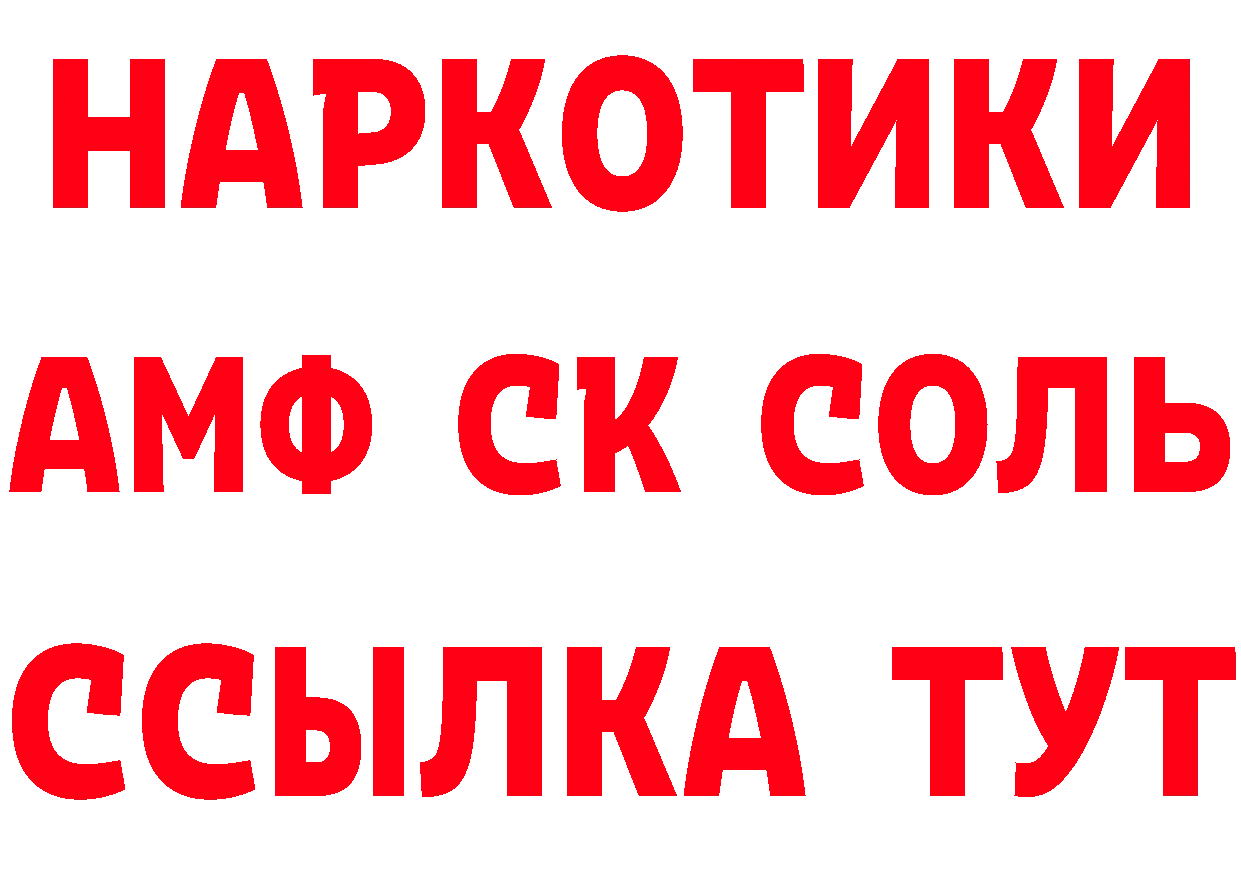 НАРКОТИКИ

АМФ СК СОЛЬ

ССЫЛКА ТУТ